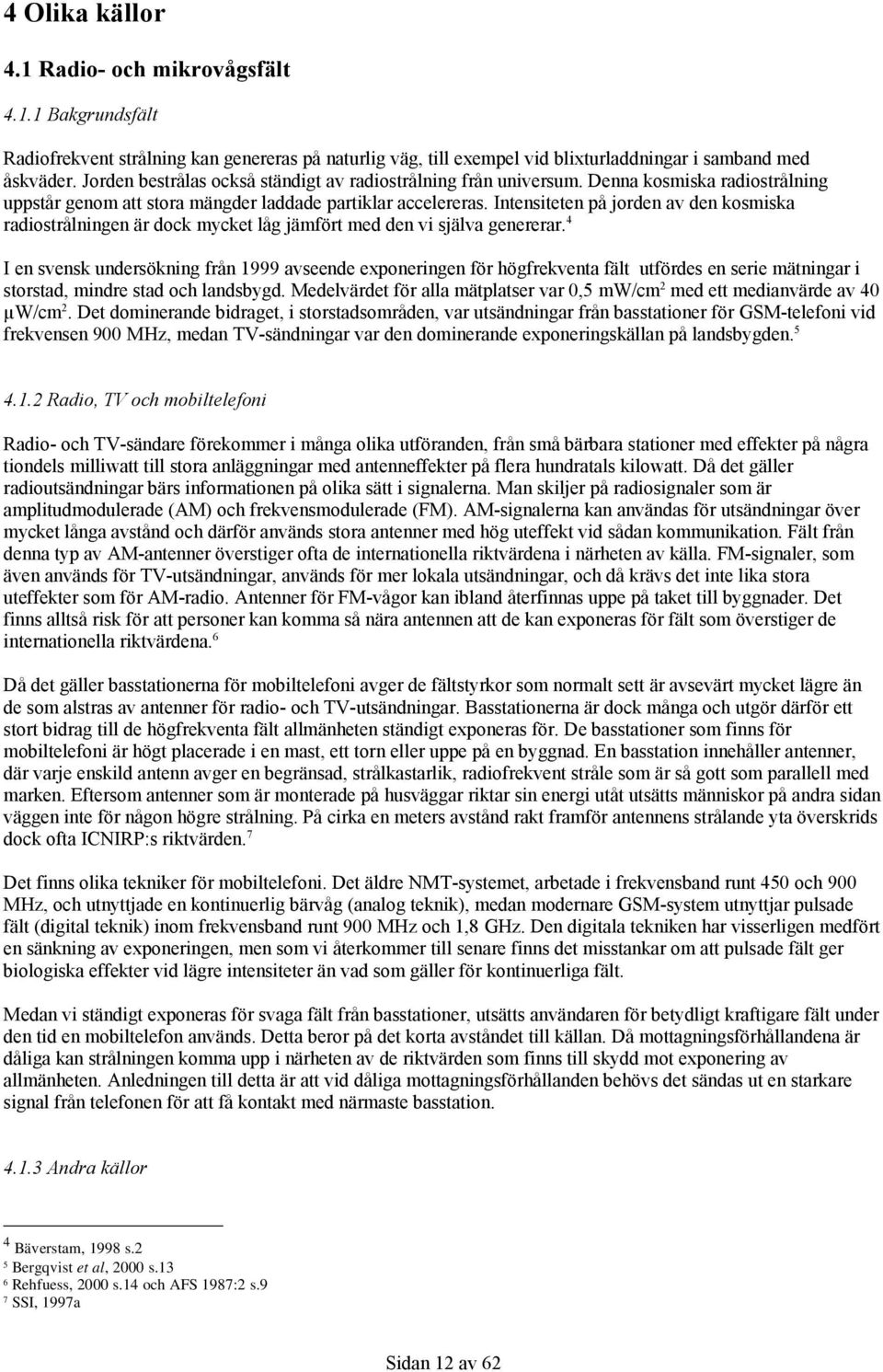 4 Olika källor

4.1 Radio- och mikrovågsfält

4.1.1 Bakgrundsfält

Radiofrekvent strålning kan genereras på naturlig väg, till exempel vid blixturladdningar i samband med åskväder. Jorden bestrålas också ständigt av radiostrålning från universum. Denna kosmiska radiostrålning uppstår genom att stora mängder laddade partiklar accelereras. Intensiteten på jorden av den kosmiska radiostrålningen är dock mycket låg jämfört med den vi själva genererar.$^4$

I en svensk undersökning från 1999 avseende exponeringen för högfrekventa fält utfördes en serie mätningar i storstad, mindre stad och landsbygd. Medelvärdet för alla mätplatser var 0,5 mW/cm$^2$ med ett medianvärde av 40 µW/cm$^2$. Det dominerande bidraget, i storstadsområden, var utsändningar från basstationer för GSM-telefoni vid frekvensen 900 MHz, medan TV-sändningar var den dominerande exponeringskällan på landsbygden.$^5$

4.1.2 Radio, TV och mobiltelefoni

Radio- och TV-sändare förekommer i många olika utföranden, från små bärbara stationer med effekter på några tiondels milliwatt till stora anläggningar med antenneffekter på flera hundratals kilowatt. Då det gäller radioutsändningar bärs informationen på olika sätt i signalerna. Man skiljer på radiosignaler som är amplitudmodulerade (AM) och frekvensmodulerade (FM). AM-signalerna kan användas för utsändningar över mycket långa avstånd och därför används stora antenner med hög uteffekt vid sådan kommunikation. Fält från denna typ av AM-antenner överstiger ofta de internationella riktvärdena i närheten av källa. FM-signaler, som även används för TV-utsändningar, används för mer lokala utsändningar, och då krävs det inte lika stora uteffekter som för AM-radio. Antenner för FM-vågor kan ibland återfinnas uppe på taket till byggnader. Det finns alltså risk för att personer kan komma så nära antennen att de kan exponeras för fält som överstiger de internationella riktvärdena.$^6$

Då det gäller basstationerna för mobiltelefoni avger de fältstyrkor som normalt sett är avsevärt mycket lägre än de som alstras av antenner för radio- och TV-utsändningar. Basstationerna är dock många och utgör därför ett stort bidrag till de högfrekventa fält allmänheten ständigt exponeras för. De basstationer som finns för mobiltelefoni är högt placerade i en mast, ett torn eller uppe på en byggnad. En basstation innehåller antenner, där varje enskild antenn avger en begränsad, strålkastarlik, radiofrekvent stråle som är så gott som parallell med marken. Eftersom antenner som är monterade på husväggar riktar sin energi utåt utsätts människor på andra sidan väggen inte för någon högre strålning. På cirka en meters avstånd rakt framför antennens strålande yta överskrids dock ofta ICNIRP:s riktvärden.$^7$

Det finns olika tekniker för mobiltelefoni. Det äldre NMT-systemet, arbetade i frekvensband runt 450 och 900 MHz, och utnyttjade en kontinuerlig bärvåg (analog teknik), medan modernare GSM-system utnyttjar pulsade fält (digital teknik) inom frekvensband runt 900 MHz och 1,8 GHz. Den digitala tekniken har visserligen medfört en sänkning av exponeringen, men som vi återkommer till senare finns det misstankar om att pulsade fält ger biologiska effekter vid lägre intensiteter än vad som gäller för kontinuerliga fält.

Medan vi ständigt exponeras för svaga fält från basstationer, utsätts användaren för betydligt kraftigare fält under den tid en mobiltelefon används. Detta beror på det korta avståndet till källan. Då mottagningsförhållandena är dåliga kan strålningen komma upp i närheten av de riktvärden som finns till skydd mot exponering av allmänheten. Anledningen till detta är att vid dåliga mottagningsförhållanden behövs det sändas ut en starkare signal från telefonen för att få kontakt med närmaste basstation.

4.1.3 Andra källor

$^4$ Bäverstam, 1998 s.2
$^5$ Bergqvist et al, 2000 s.13
$^6$ Rehfuess, 2000 s.14 och AFS 1987:2 s.9
$^7$ SSI, 1997a

Sidan 12 av 62